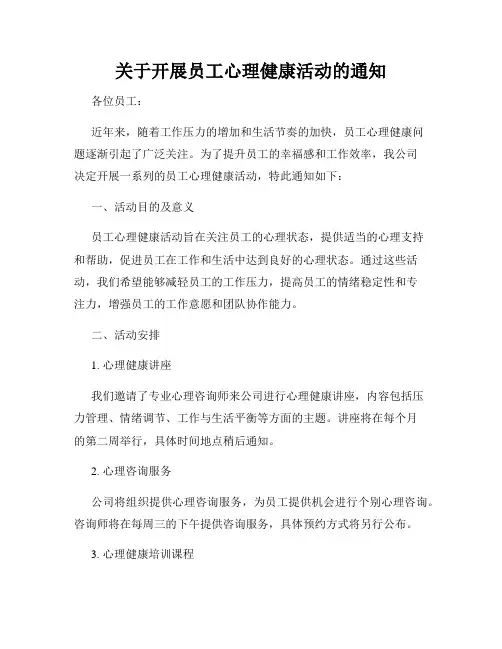 关于开展员工心理健康活动的通知

各位员工：

近年来，随着工作压力的增加和生活节奏的加快，员工心理健康问题逐渐引起了广泛关注。为了提升员工的幸福感和工作效率，我公司决定开展一系列的员工心理健康活动，特此通知如下：

一、活动目的及意义

员工心理健康活动旨在关注员工的心理状态，提供适当的心理支持和帮助，促进员工在工作和生活中达到良好的心理状态。通过这些活动，我们希望能够减轻员工的工作压力，提高员工的情绪稳定性和专注力，增强员工的工作意愿和团队协作能力。

二、活动安排

1. 心理健康讲座

我们邀请了专业心理咨询师来公司进行心理健康讲座，内容包括压力管理、情绪调节、工作与生活平衡等方面的主题。讲座将在每个月的第二周举行，具体时间地点稍后通知。

2. 心理咨询服务

公司将组织提供心理咨询服务，为员工提供机会进行个别心理咨询。咨询师将在每周三的下午提供咨询服务，具体预约方式将另行公布。

3. 心理健康培训课程